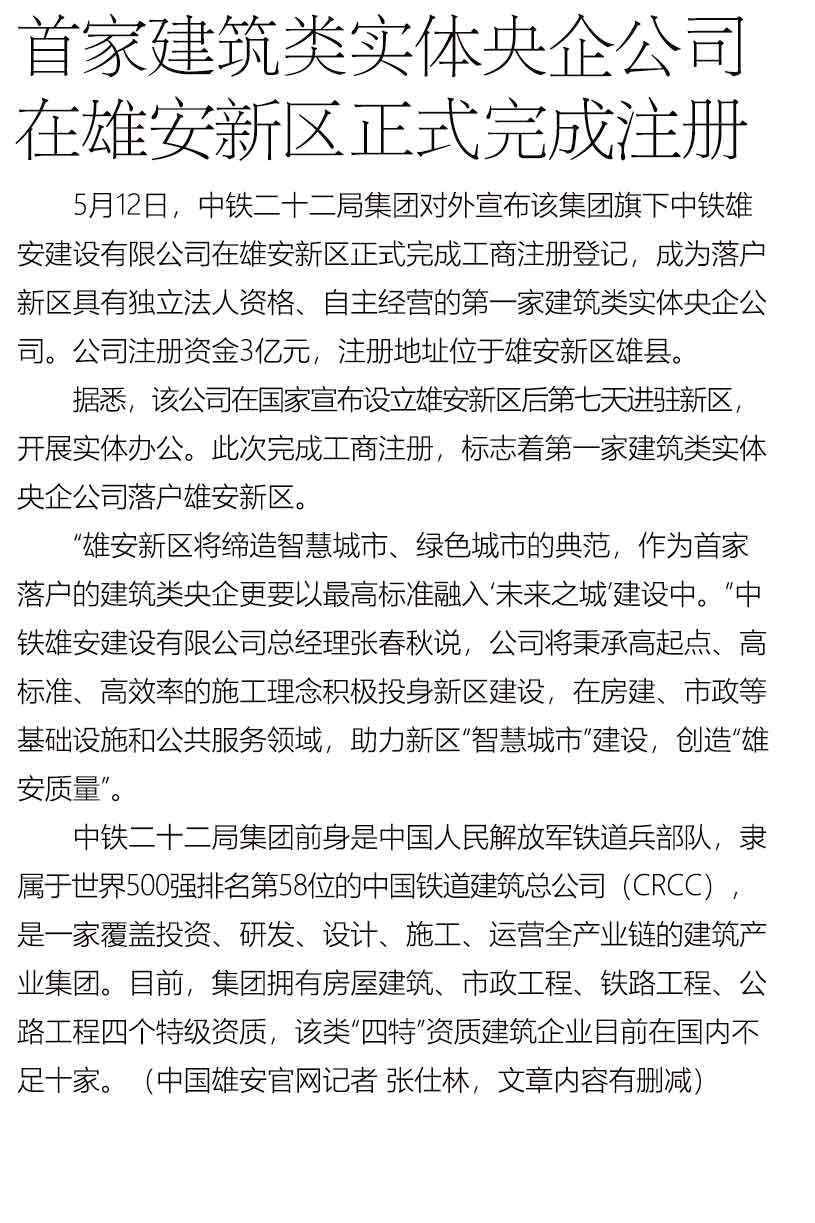 首家建筑类实体央企公司在雄安新区正式完成注册

5月12日，中铁二十二局集团对外宣布该集团旗下中铁雄安建设有限公司在雄安新区正式完成工商注册登记，成为落户新区具有独立法人资格、自主经营的第一家建筑类实体央企公司。公司注册资金3亿元，注册地址位于雄安新区雄县。

据悉，该公司在国家宣布设立雄安新区后第七天进驻新区，开展实体办公。此次完成工商注册，标志着第一家建筑类实体央企公司落户雄安新区。

“雄安新区将缔造智慧城市、绿色城市的典范，作为首家落户的建筑类央企更要以最高标准融入‘未来之城’建设中。”中铁雄安建设有限公司总经理张春秋说，公司将秉承高起点、高标准、高效率的施工理念积极投身新区建设，在房建、市政等基础设施和公共服务领域，助力新区“智慧城市”建设，创造“雄安质量”。

中铁二十二局集团前身是中国人民解放军铁道兵部队，隶属于世界500强排名第58位的中国铁道建筑总公司（CRCC），是一家覆盖投资、研发、设计、施工、运营全产业链的建筑产业集团。目前，集团拥有房屋建筑、市政工程、铁路工程、公路工程四个特级资质，该类“四特”资质建筑企业目前在国内不足十家。（中国雄安官网记者 张仕林，文章内容有删减）